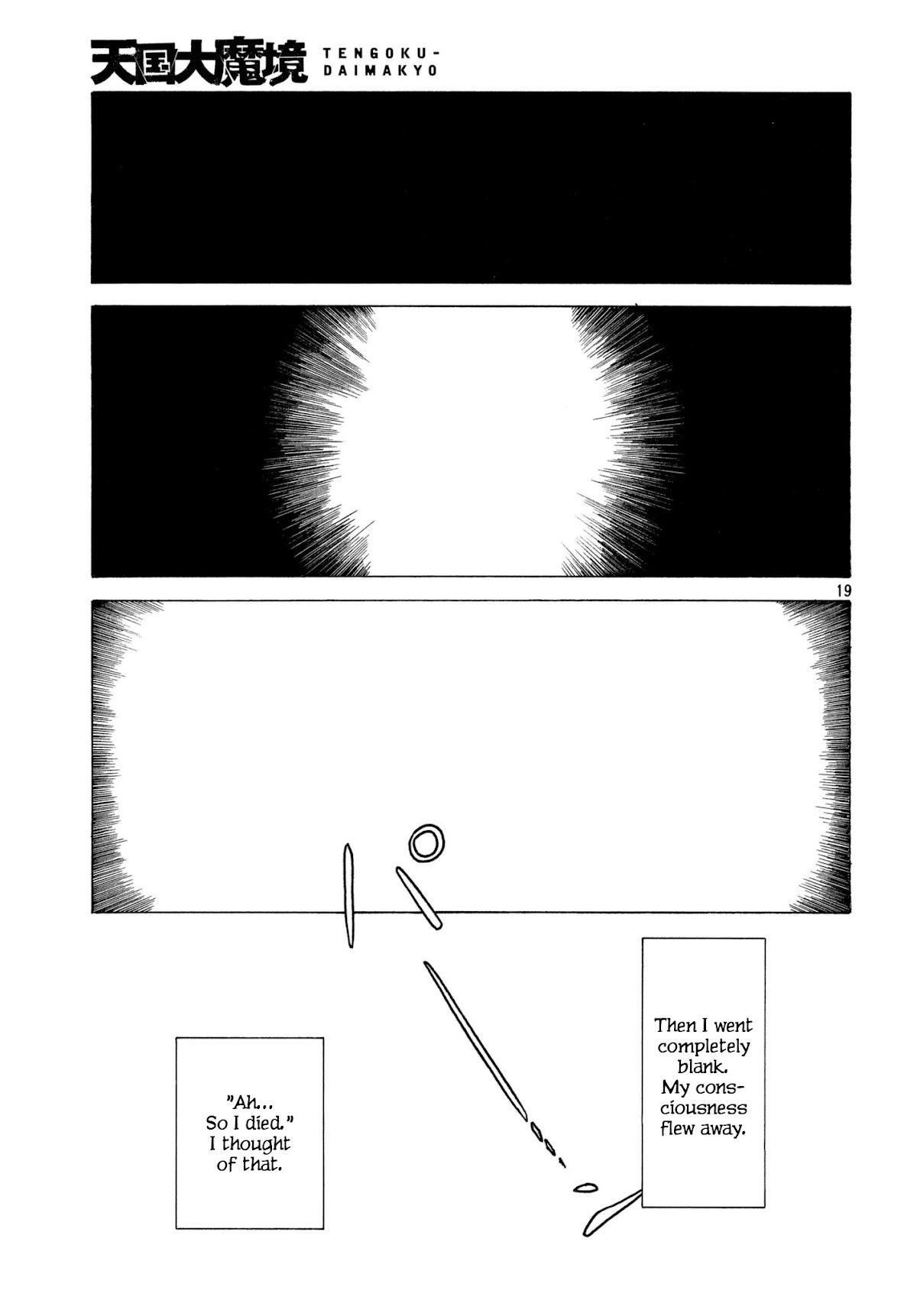 天国大魔境 TENGOKU-DAIMAKYO

19

Then I went completely blank. My consciousness flew away.

"Ah... So I died." I thought of that.